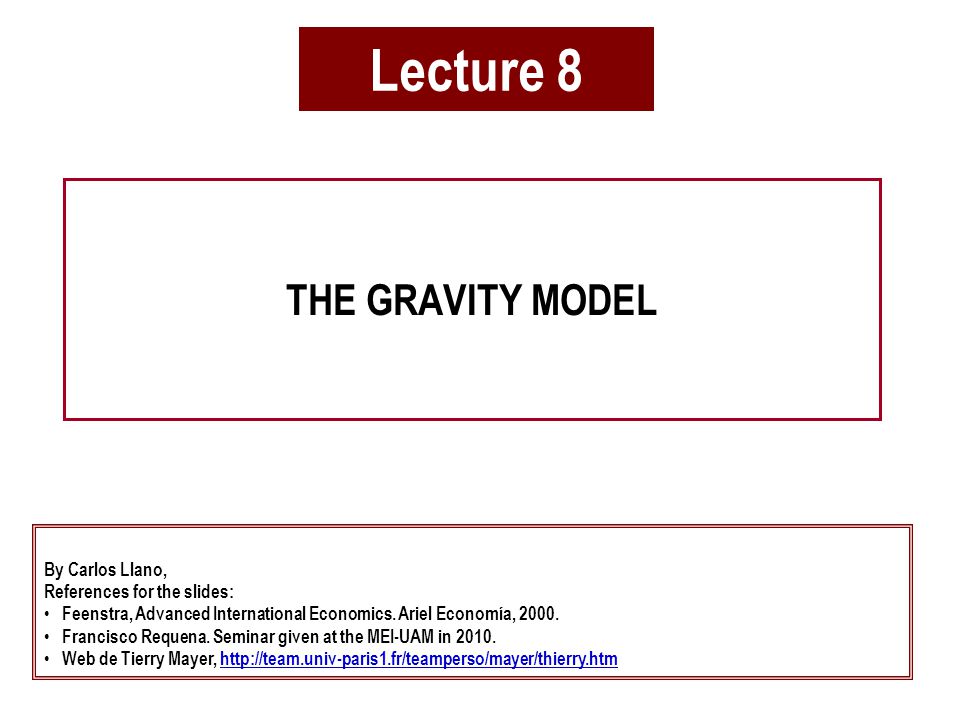 Lecture 8

THE GRAVITY MODEL

By Carlos Llano,
References for the slides:
• Feenstra, Advanced International Economics. Ariel Economía, 2000.
• Francisco Requena. Seminar given at the MEI-UAM in 2010.
• Web de Tierry Mayer, http://team.univ-paris1.fr/teamperso/mayer/thierry.htm